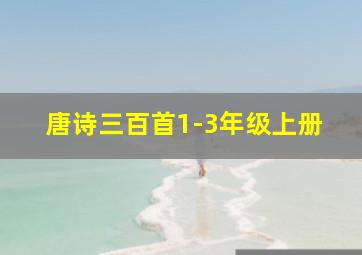 唐诗三百首1-3年级上册